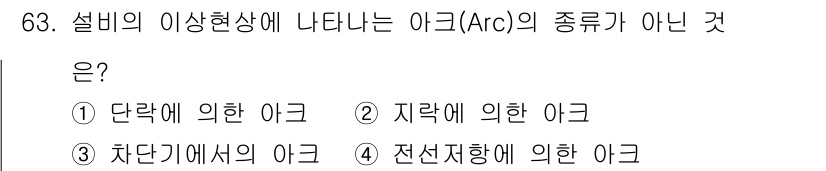 63. 설비의 이상현상에 나타나는 아크(Arc)의 종류가 아닌 것은?

① 단락에 의한 아크 ② 지락에 의한 아크

③ 차단기에서의 아크 ④ 전선저항에 의한 아크